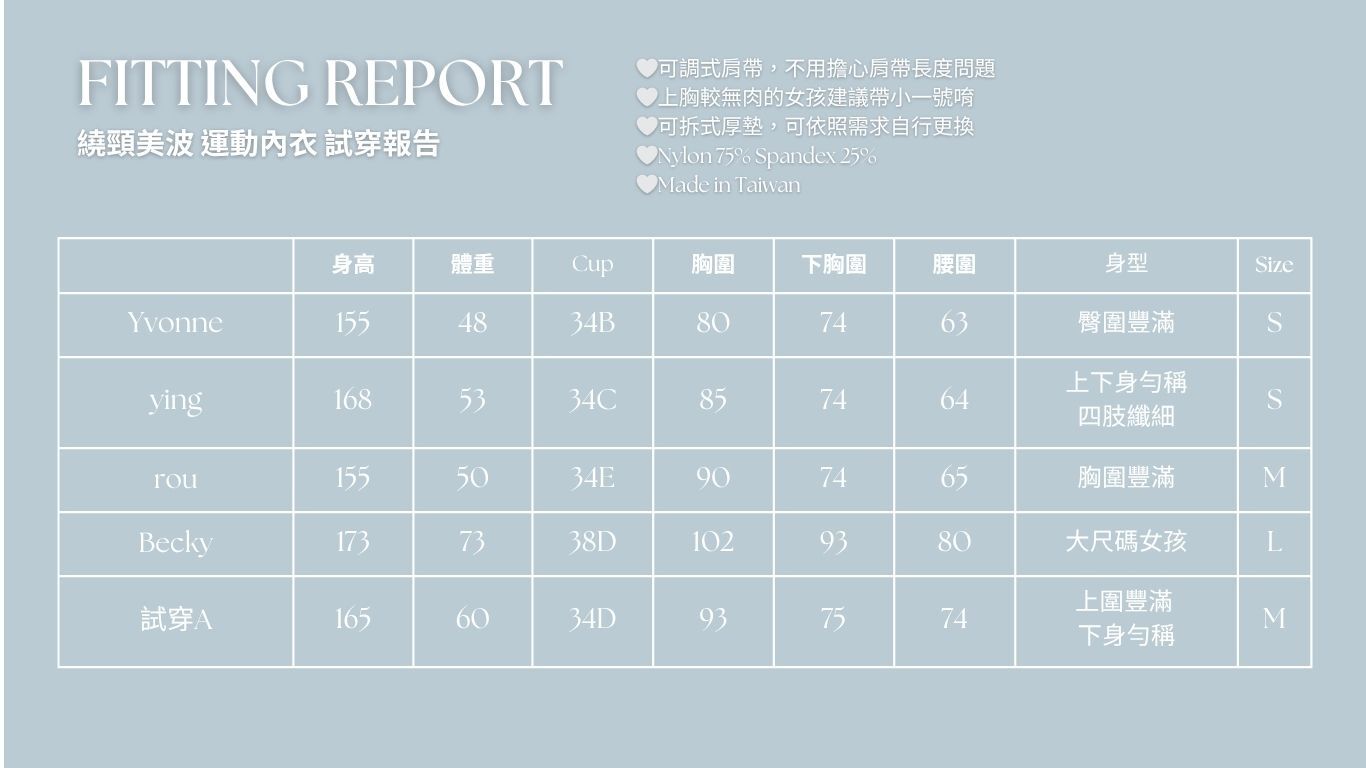 FITTING REPORT
繞頸美波 運動內衣 試穿報告

♡可調式肩帶，不用擔心肩帶長度問題
♡上胸較無肉的女孩建議帶小一號唷
♡可拆式厚墊，可依照需求自行更換
♡Nylon 75% Spandex 25%
♡Made in Taiwan

|  | 身高 | 體重 | Cup | 胸圍 | 下胸圍 | 腰圍 | 身型 | Size |
|---|---|---|---|---|---|---|---|---|
| Yvonne | 155 | 48 | 34B | 80 | 74 | 63 | 臀圍豐滿 | S |
| ying | 168 | 53 | 34C | 85 | 74 | 64 | 上下身勻稱 四肢纖細 | S |
| rou | 155 | 50 | 34E | 90 | 74 | 65 | 胸圍豐滿 | M |
| Becky | 173 | 73 | 38D | 102 | 93 | 80 | 大尺碼女孩 | L |
| 試穿A | 165 | 60 | 34D | 93 | 75 | 74 | 上圍豐滿 下身勻稱 | M |